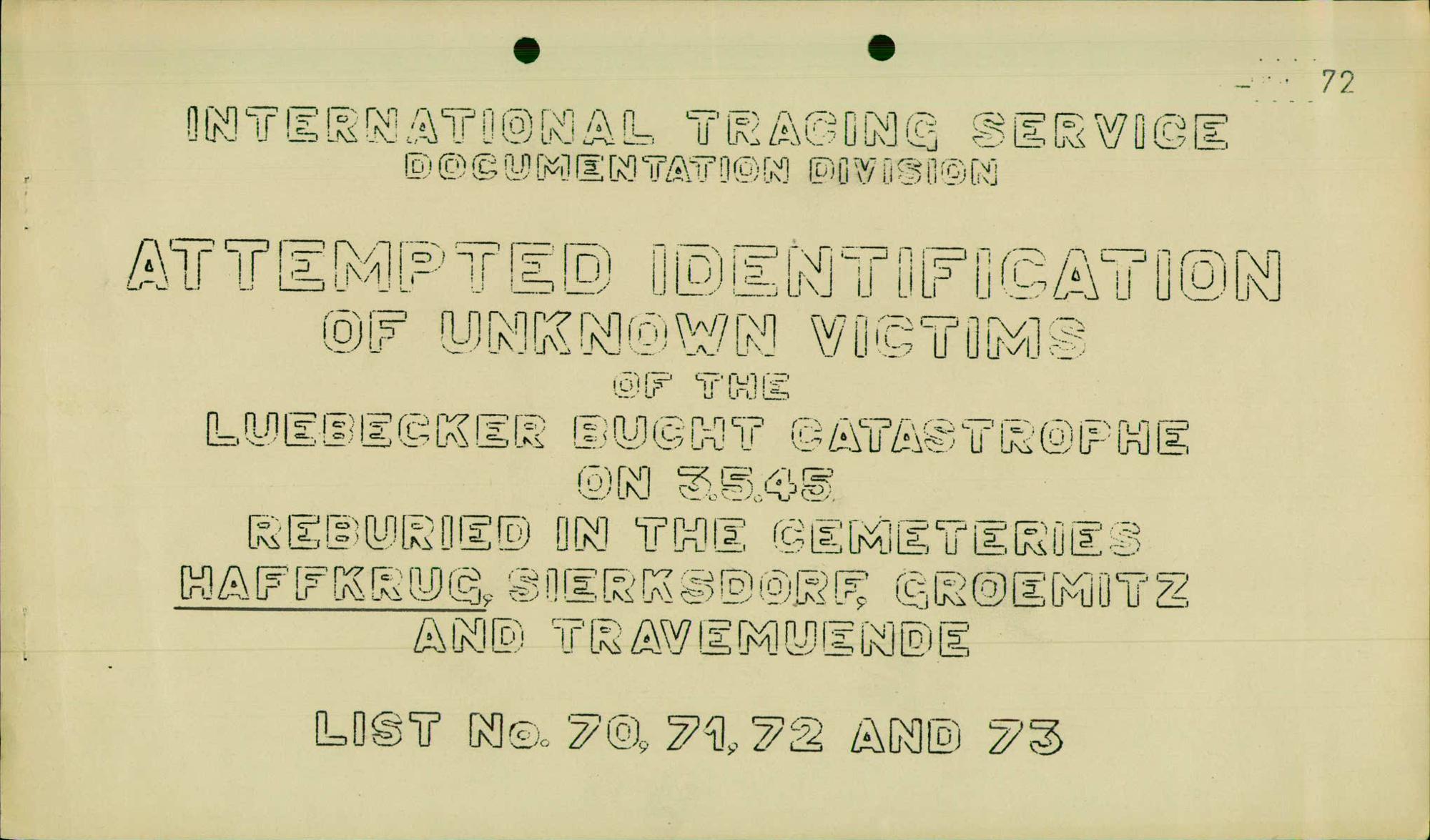 72

INTERNATIONAL TRACING SERVICE
DOCUMENTATION DIVISION

ATTEMPTED IDENTIFICATION
OF UNKNOWN VICTIMS
OF THE
LUEBECKER BUCHT CATASTROPHE
ON 3.5.45
REBURIED IN THE CEMETERIES
HAFFKRUG, SIERKSDORF, GROEMITZ
AND TRAVEMUENDE

LIST No. 70, 71, 72 AND 73